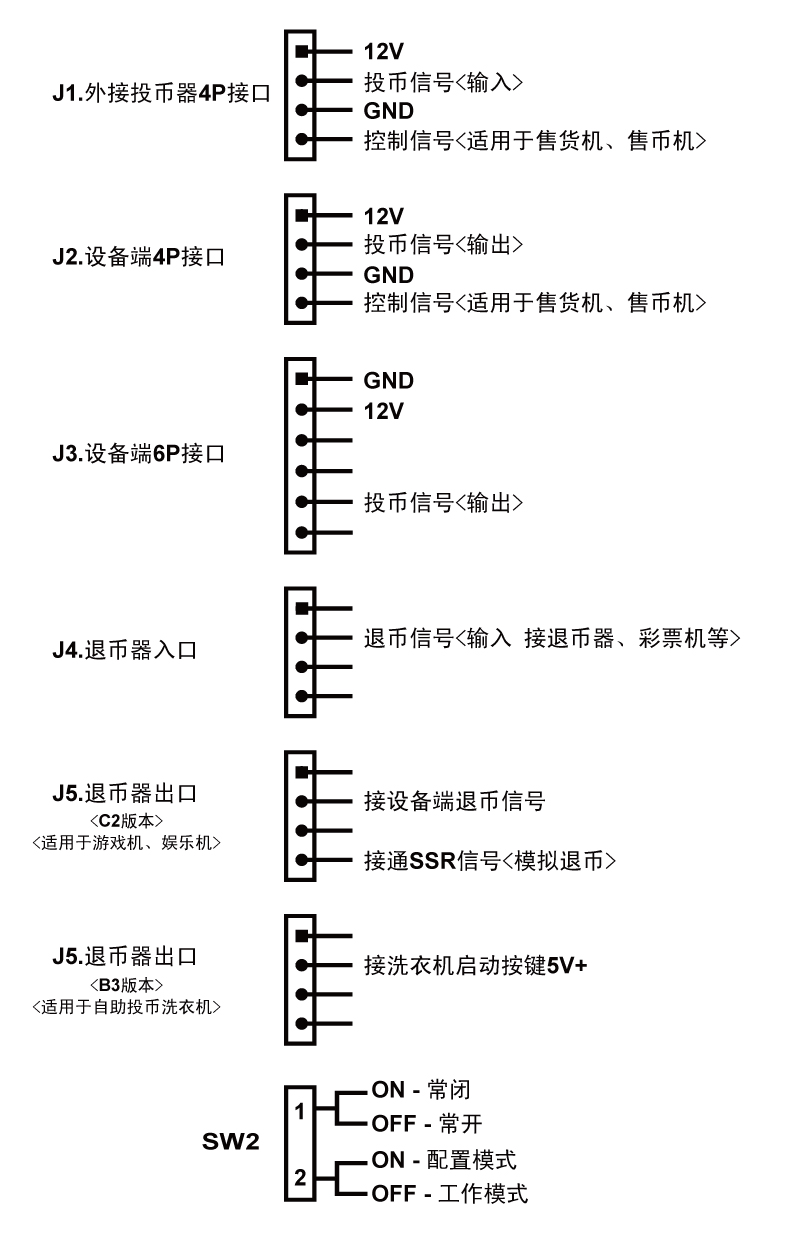 J1.外接投币器4P接口
12V
投币信号<输入>
GND
控制信号<适用于售货机、售币机>

J2.设备端4P接口
12V
投币信号<输出>
GND
控制信号<适用于售货机、售币机>

J3.设备端6P接口
GND
12V
投币信号<输出>

J4.退币器入口
退币信号<输入 接退币器、彩票机等>

J5.退币器出口
<C2版本>
<适用于游戏机、娱乐机>
接设备端退币信号
接通SSR信号<模拟退币>

J5.退币器出口
<B3版本>
<适用于自助投币洗衣机>
接洗衣机启动按键5V+

SW2
1
ON - 常闭
OFF - 常开
2
ON - 配置模式
OFF - 工作模式